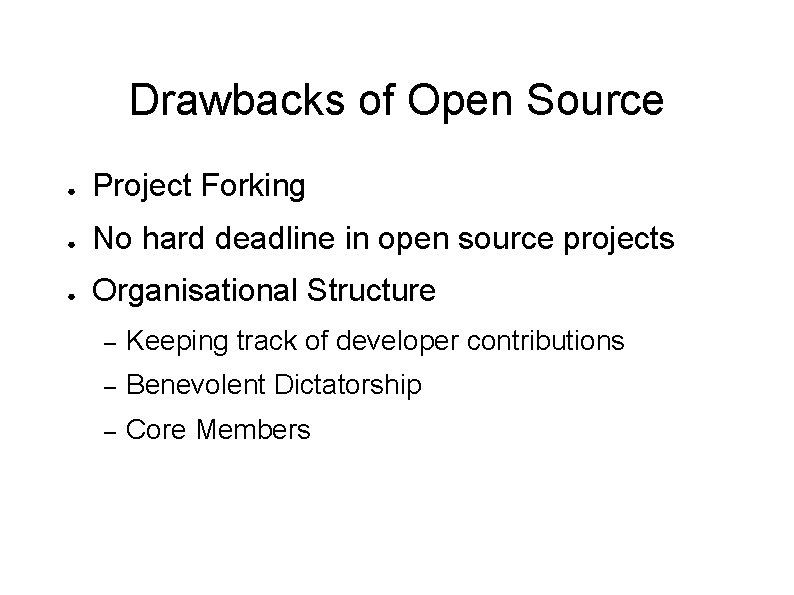 Drawbacks of Open Source

- Project Forking
- No hard deadline in open source projects
- Organisational Structure
  – Keeping track of developer contributions
  – Benevolent Dictatorship
  – Core Members